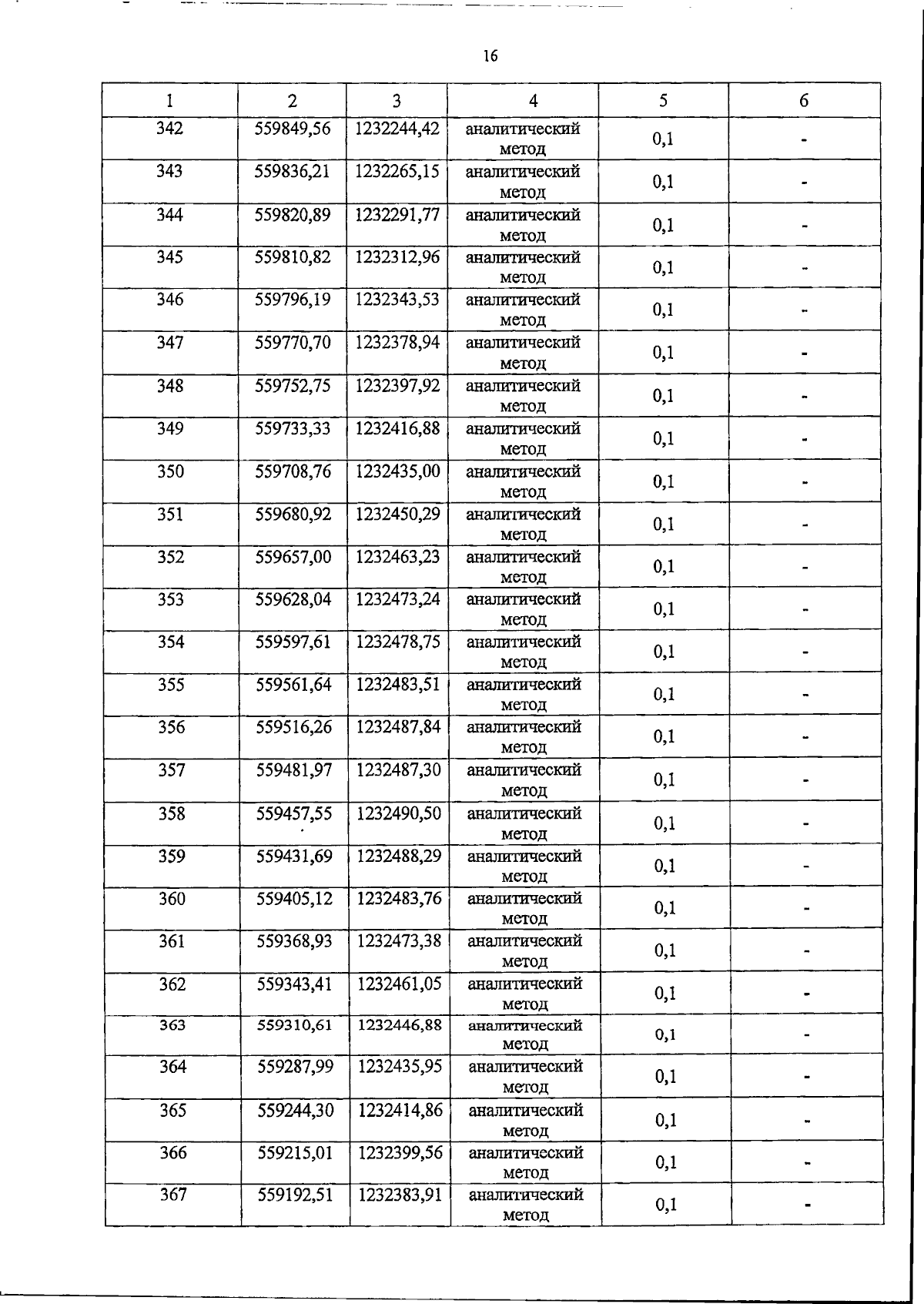 16

| 1 | 2 | 3 | 4 | 5 | 6 |
|---|---|---|---|---|---|
| 342 | 559849,56 | 1232244,42 | аналитический метод | 0,1 | - |
| 343 | 559836,21 | 1232265,15 | аналитический метод | 0,1 | - |
| 344 | 559820,89 | 1232291,77 | аналитический метод | 0,1 | - |
| 345 | 559810,82 | 1232312,96 | аналитический метод | 0,1 | - |
| 346 | 559796,19 | 1232343,53 | аналитический метод | 0,1 | - |
| 347 | 559770,70 | 1232378,94 | аналитический метод | 0,1 | - |
| 348 | 559752,75 | 1232397,92 | аналитический метод | 0,1 | - |
| 349 | 559733,33 | 1232416,88 | аналитический метод | 0,1 | - |
| 350 | 559708,76 | 1232435,00 | аналитический метод | 0,1 | - |
| 351 | 559680,92 | 1232450,29 | аналитический метод | 0,1 | - |
| 352 | 559657,00 | 1232463,23 | аналитический метод | 0,1 | - |
| 353 | 559628,04 | 1232473,24 | аналитический метод | 0,1 | - |
| 354 | 559597,61 | 1232478,75 | аналитический метод | 0,1 | - |
| 355 | 559561,64 | 1232483,51 | аналитический метод | 0,1 | - |
| 356 | 559516,26 | 1232487,84 | аналитический метод | 0,1 | - |
| 357 | 559481,97 | 1232487,30 | аналитический метод | 0,1 | - |
| 358 | 559457,55 | 1232490,50 | аналитический метод | 0,1 | - |
| 359 | 559431,69 | 1232488,29 | аналитический метод | 0,1 | - |
| 360 | 559405,12 | 1232483,76 | аналитический метод | 0,1 | - |
| 361 | 559368,93 | 1232473,38 | аналитический метод | 0,1 | - |
| 362 | 559343,41 | 1232461,05 | аналитический метод | 0,1 | - |
| 363 | 559310,61 | 1232446,88 | аналитический метод | 0,1 | - |
| 364 | 559287,99 | 1232435,95 | аналитический метод | 0,1 | - |
| 365 | 559244,30 | 1232414,86 | аналитический метод | 0,1 | - |
| 366 | 559215,01 | 1232399,56 | аналитический метод | 0,1 | - |
| 367 | 559192,51 | 1232383,91 | аналитический метод | 0,1 | - |